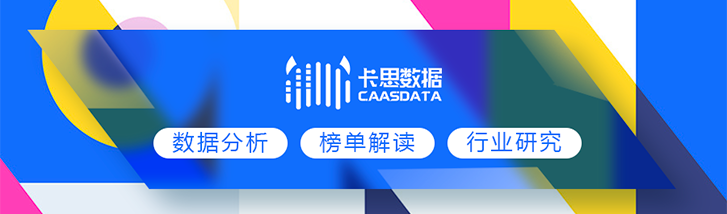 卡思数据
CAASDATA

数据分析 榜单解读 行业研究